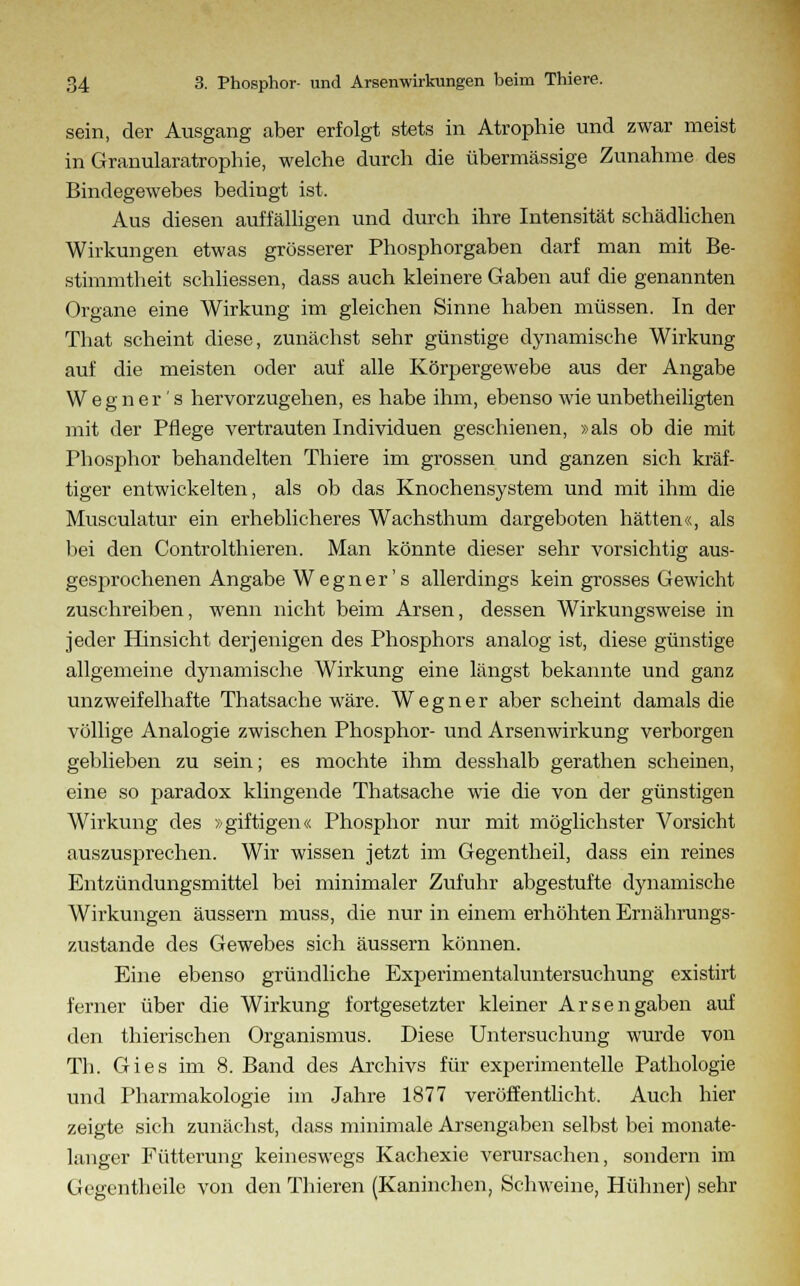 34 3. Phosphor- und Arsenwirkungen beim Thiere.

sein, der Ausgang aber erfolgt stets in Atrophie und zwar meist in Granularatrophie, welche durch die übermässige Zunahme des Bindegewebes bedingt ist.

Aus diesen auffälligen und durch ihre Intensität schädlichen Wirkungen etwas grösserer Phosphorgaben darf man mit Bestimmtheit schliessen, dass auch kleinere Gaben auf die genannten Organe eine Wirkung im gleichen Sinne haben müssen. In der That scheint diese, zunächst sehr günstige dynamische Wirkung auf die meisten oder auf alle Körpergewebe aus der Angabe Wegner's hervorzugehen, es habe ihm, ebenso wie unbetheiligten mit der Pflege vertrauten Individuen geschienen, »als ob die mit Phosphor behandelten Thiere im grossen und ganzen sich kräftiger entwickelten, als ob das Knochensystem und mit ihm die Musculatur ein erheblicheres Wachsthum dargeboten hätten«, als bei den Controlthieren. Man könnte dieser sehr vorsichtig ausgesprochenen Angabe Wegner's allerdings kein grosses Gewicht zuschreiben, wenn nicht beim Arsen, dessen Wirkungsweise in jeder Hinsicht derjenigen des Phosphors analog ist, diese günstige allgemeine dynamische Wirkung eine längst bekannte und ganz unzweifelhafte Thatsache wäre. Wegner aber scheint damals die völlige Analogie zwischen Phosphor- und Arsenwirkung verborgen geblieben zu sein; es mochte ihm desshalb gerathen scheinen, eine so paradox klingende Thatsache wie die von der günstigen Wirkung des »giftigen« Phosphor nur mit möglichster Vorsicht auszusprechen. Wir wissen jetzt im Gegentheil, dass ein reines Entzündungsmittel bei minimaler Zufuhr abgestufte dynamische Wirkungen äussern muss, die nur in einem erhöhten Ernährungszustande des Gewebes sich äussern können.

Eine ebenso gründliche Experimentaluntersuchung existirt ferner über die Wirkung fortgesetzter kleiner Arsengaben auf den thierischen Organismus. Diese Untersuchung wurde von Th. Gies im 8. Band des Archivs für experimentelle Pathologie und Pharmakologie im Jahre 1877 veröffentlicht. Auch hier zeigte sich zunächst, dass minimale Arsengaben selbst bei monatelanger Fütterung keineswegs Kachexie verursachen, sondern im Gegentheile von den Thieren (Kaninchen, Schweine, Hühner) sehr